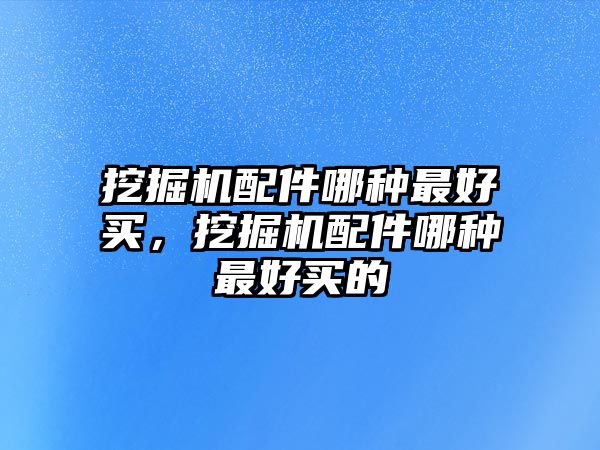 挖掘机配件哪种最好买，挖掘机配件哪种最好买的